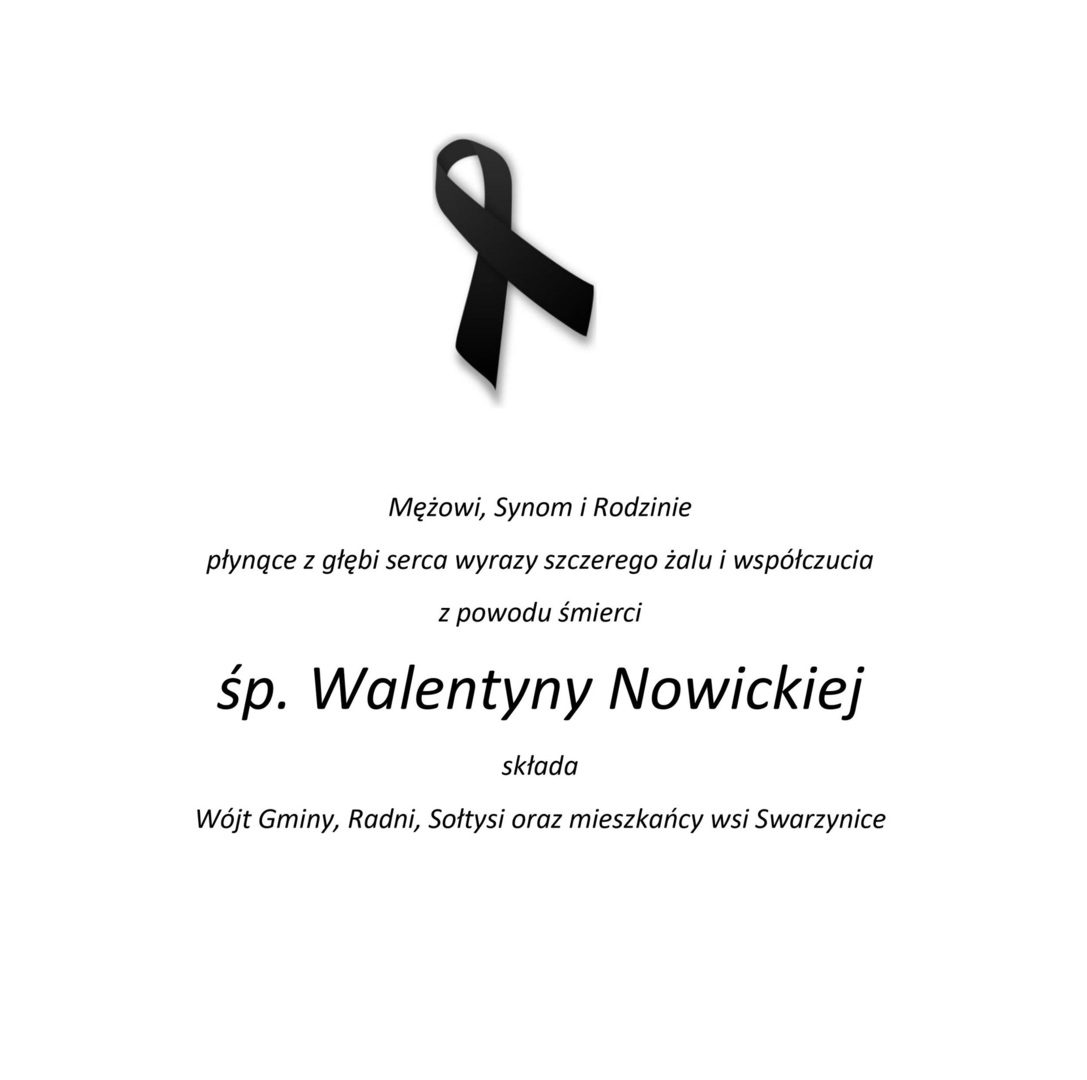 Mężowi, Synom i Rodzinie

płynące z głębi serca wyrazy szczerego żalu i współczucia

z powodu śmierci

śp. Walentyny Nowickiej

składa

Wójt Gminy, Radni, Sołtysi oraz mieszkańcy wsi Swarzynice